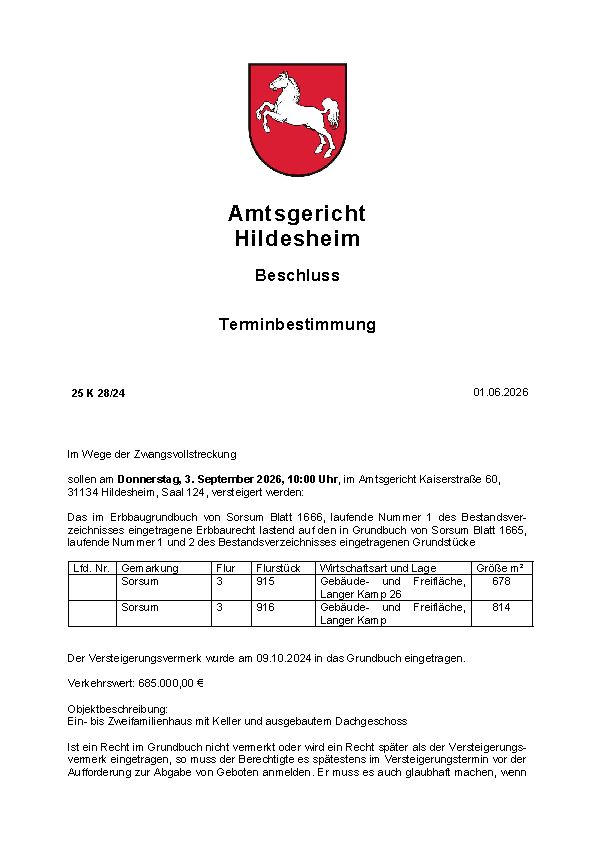 Amtsgericht
Hildesheim

Beschluss

Terminbestimmung

25 K 28/24

01.06.2026

Im Wege der Zwangsvollstreckung

sollen am Donnerstag, 3. September 2026, 10:00 Uhr, im Amtsgericht Kaiserstraße 60, 31134 Hildesheim, Saal 124, versteigert werden:

Das im Erbbaugrundbuch von Sorsum Blatt 1666, laufende Nummer 1 des Bestandsverzeichnisses eingetragene Erbbaurecht lastend auf den in Grundbuch von Sorsum Blatt 1665, laufende Nummer 1 und 2 des Bestandsverzeichnisses eingetragenen Grundstücke

| Lfd. Nr. | Gemarkung | Flur | Flurstück | Wirtschaftsart und Lage | Größe m² |
|---|---|---|---|---|---|
|  | Sorsum | 3 | 915 | Gebäude- und Freifläche, Langer Kamp 26 | 678 |
|  | Sorsum | 3 | 916 | Gebäude- und Freifläche, Langer Kamp | 814 |

Der Versteigerungsvermerk wurde am 09.10.2024 in das Grundbuch eingetragen.

Verkehrswert: 685.000,00 €

Objektbeschreibung:
Ein- bis Zweifamilienhaus mit Keller und ausgebautem Dachgeschoss

Ist ein Recht im Grundbuch nicht vermerkt oder wird ein Recht später als der Versteigerungsvermerk eingetragen, so muss der Berechtigte es spätestens im Versteigerungstermin vor der Aufforderung zur Abgabe von Geboten anmelden. Er muss es auch glaubhaft machen, wenn